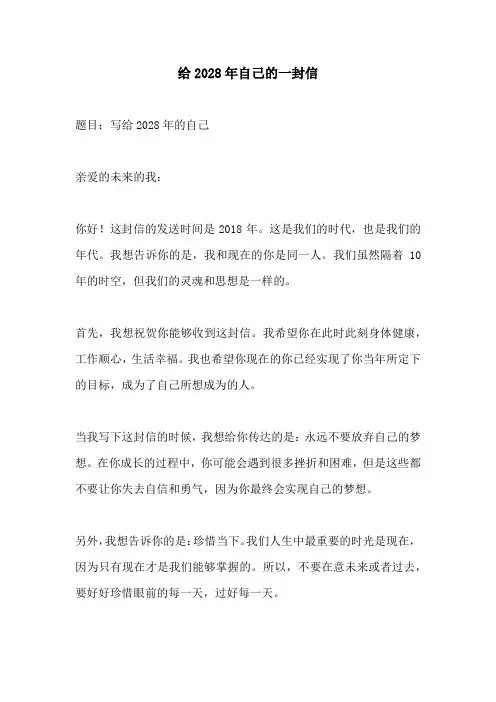 给 2028 年自己的一封信

题目：写给 2028 年的自己

亲爱的未来的我：

你好！这封信的发送时间是 2018 年。这是我们的时代，也是我们的年代。我想告诉你的是，我和现在的你是同一人。我们虽然隔着 10 年的时空，但我们的灵魂和思想是一样的。

首先，我想祝贺你能够收到这封信。我希望你在此时此刻身体健康，工作顺心，生活幸福。我也希望你现在的你已经实现了你当年所定下的目标，成为了自己所想成为的人。

当我写下这封信的时候，我想给你传达的是：永远不要放弃自己的梦想。在你成长的过程中，你可能会遇到很多挫折和困难，但是这些都不要让你失去自信和勇气，因为你最终会实现自己的梦想。

另外，我想告诉你的是：珍惜当下。我们人生中最重要的时光是现在，因为只有现在才是我们能够掌握的。所以，不要在意未来或者过去，要好好珍惜眼前的每一天，过好每一天。